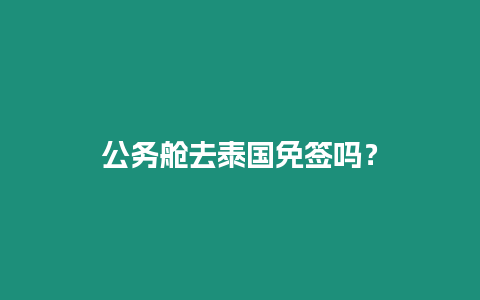 公务舱去泰国免签吗？